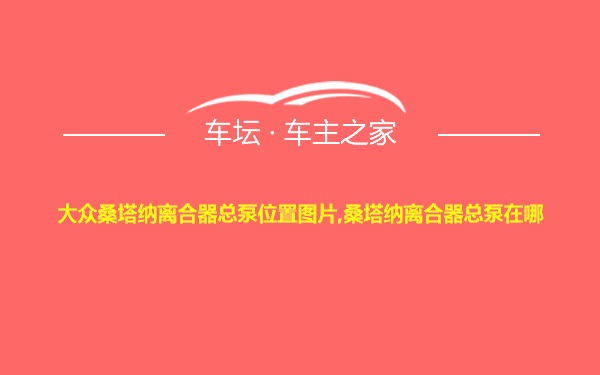 车坛 · 车主之家

大众桑塔纳离合器总泵位置图片,桑塔纳离合器总泵在哪